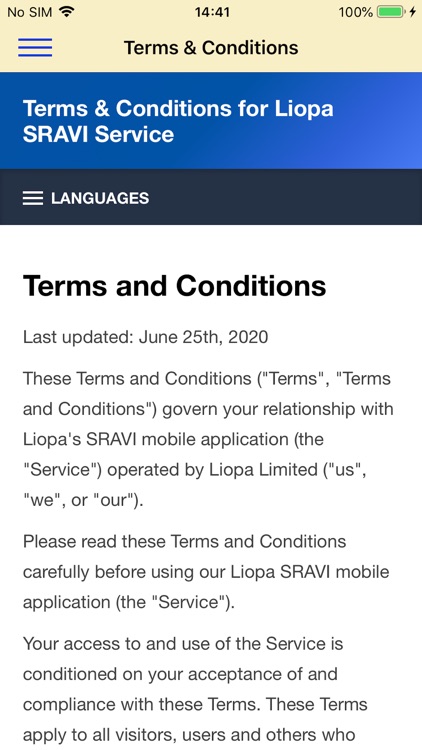 No SIM 14:41 100%

Terms & Conditions

Terms & Conditions for Liopa SRAVI Service

LANGUAGES

Terms and Conditions

Last updated: June 25th, 2020

These Terms and Conditions ("Terms", "Terms and Conditions") govern your relationship with Liopa's SRAVI mobile application (the "Service") operated by Liopa Limited ("us", "we", or "our").

Please read these Terms and Conditions carefully before using our Liopa SRAVI mobile application (the "Service").

Your access to and use of the Service is conditioned on your acceptance of and compliance with these Terms. These Terms apply to all visitors, users and others who